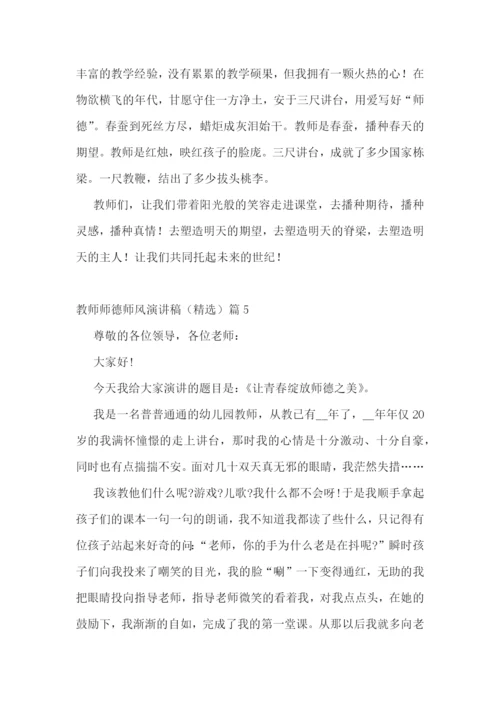 丰富的教学经验，没有累累的教学硕果，但我拥有一颗火热的心！在物欲横飞的年代，甘愿守住一方净土，安于三尺讲台，用爱写好“师德”。春蚕到死丝方尽，蜡炬成灰泪始干。教师是春蚕，播种春天的期望。教师是红烛，映红孩子的脸庞。三尺讲台，成就了多少国家栋梁。一尺教鞭，结出了多少拔头桃李。

教师们，让我们带着阳光般的笑容走进课堂，去播种期待，播种灵感，播种真情！去塑造明天的期望，去塑造明天的脊梁，去塑造明天的主人！让我们共同托起未来的世纪！

教师师德师风演讲稿（精选）篇 5

尊敬的各位领导，各位老师：

大家好!

今天我给大家演讲的题目是：《让青春绽放师德之美》。

我是一名普普通通的幼儿园教师，从教已有__年了，__年年仅 20 岁的我满怀憧憬的走上讲台，那时我的心情是十分激动、十分自豪，同时也有点揣揣不安。面对几十双天真无邪的眼睛，我茫然失措……

我该教他们什么呢?游戏?儿歌?我什么都不会呀！于是我顺手拿起孩子们的课本一句一句的朗诵，我不知道我都读了些什么，只记得有位孩子站起来好奇的问：“老师，你的手为什么老是在抖呢?”瞬时孩子们向我投来了嘲笑的目光，我的脸“唰”一下变得通红，无助的我把眼睛投向指导老师，指导老师微笑的看着我，对我点点头，在她的鼓励下，我渐渐的自如，完成了我的第一堂课。从那以后我就多向老